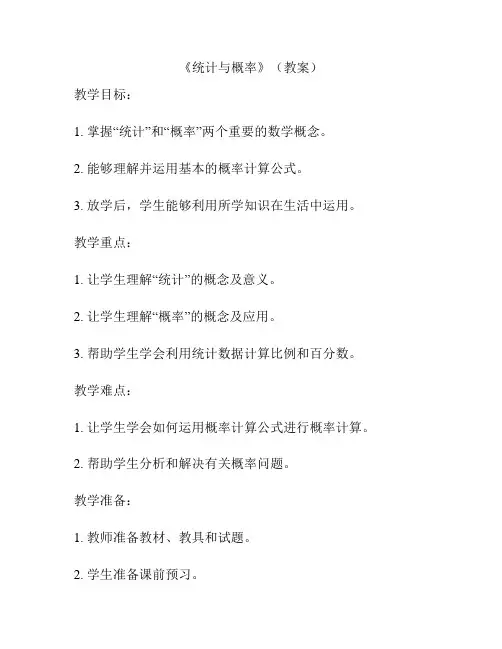 《统计与概率》（教案）

教学目标：

1. 掌握“统计”和“概率”两个重要的数学概念。

2. 能够理解并运用基本的概率计算公式。

3. 放学后，学生能够利用所学知识在生活中运用。

教学重点：

1. 让学生理解“统计”的概念及意义。

2. 让学生理解“概率”的概念及应用。

3. 帮助学生学会利用统计数据计算比例和百分数。

教学难点：

1. 让学生学会如何运用概率计算公式进行概率计算。

2. 帮助学生分析和解决有关概率问题。

教学准备：

1. 教师准备教材、教具和试题。

2. 学生准备课前预习。